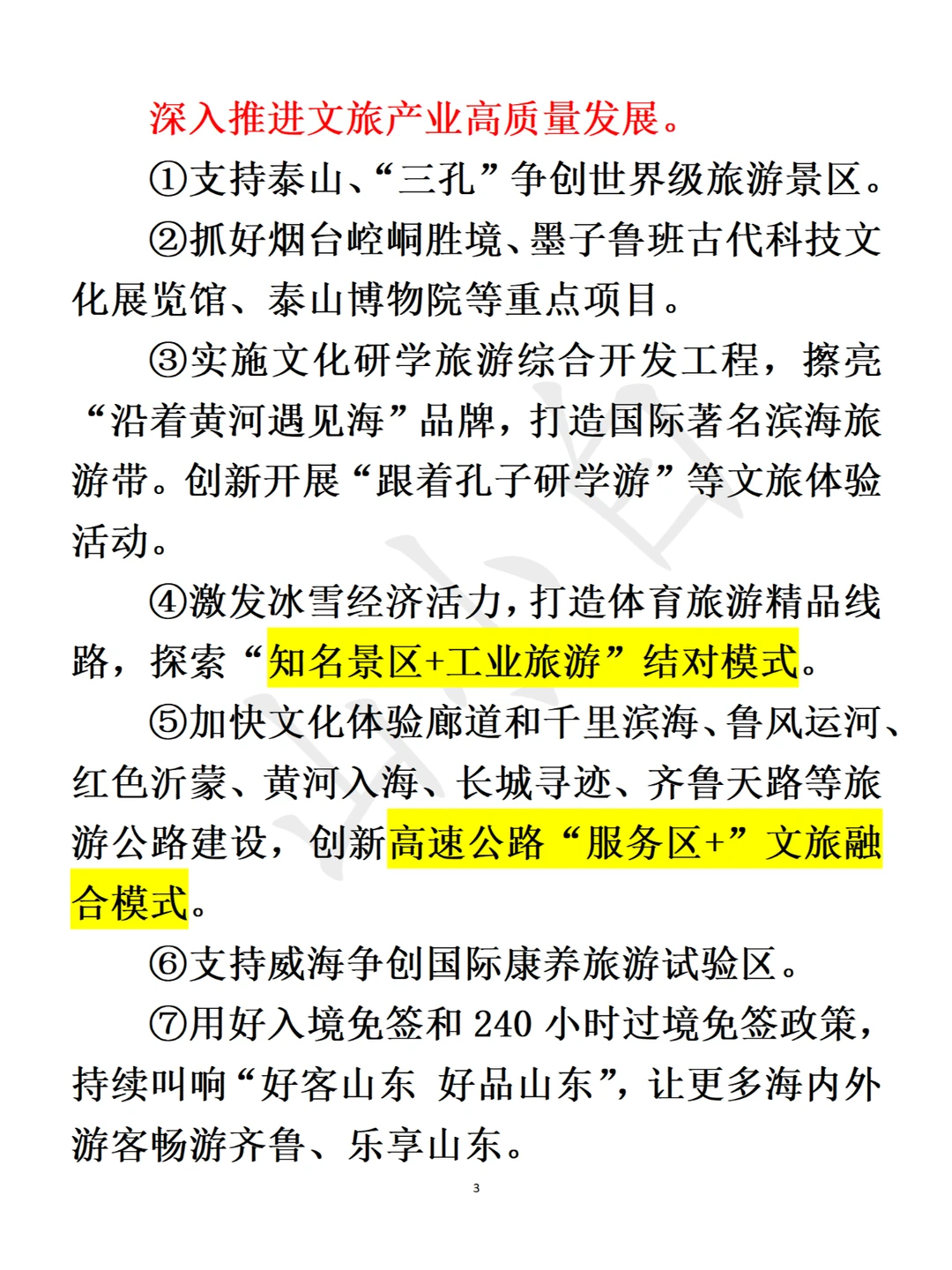 深入推进文旅产业高质量发展。

①支持泰山、“三孔”争创世界级旅游景区。

②抓好烟台崆峒胜境、墨子鲁班古代科技文化展览馆、泰山博物院等重点项目。

③实施文化研学旅游综合开发工程，擦亮“沿着黄河遇见海”品牌，打造国际著名滨海旅游带。创新开展“跟着孔子研学游”等文旅体验活动。

④激发冰雪经济活力，打造体育旅游精品线路，探索“知名景区+工业旅游”结对模式。

⑤加快文化体验廊道和千里滨海、鲁风运河、红色沂蒙、黄河入海、长城寻迹、齐鲁天路等旅游公路建设，创新高速公路“服务区+”文旅融合模式。

⑥支持威海争创国际康养旅游试验区。

⑦用好入境免签和 240 小时过境免签政策，持续叫响“好客山东 好品山东”，让更多海内外游客畅游齐鲁、乐享山东。

3